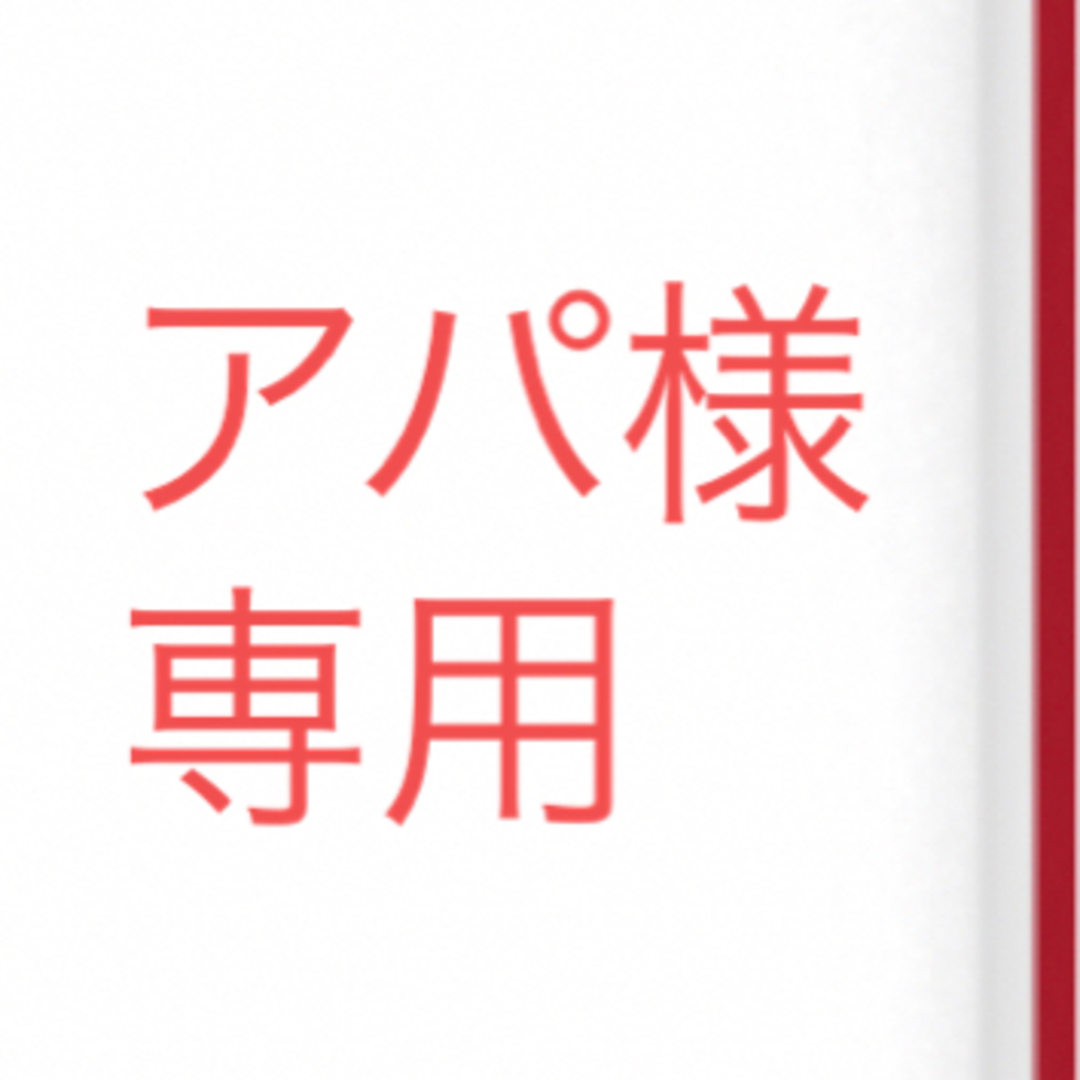 アパ様
専用